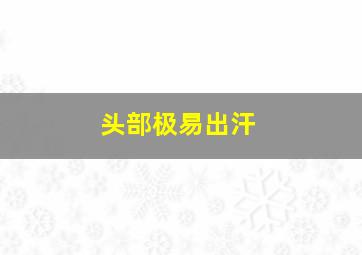 头部极易出汗